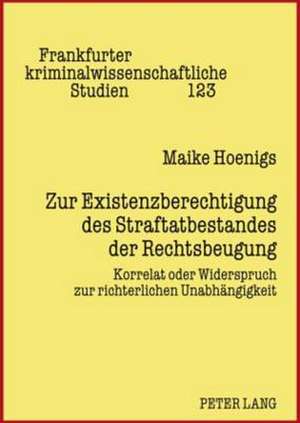 Frankfurter kriminalwissenschaftliche Studien 123

Maike Hoenigs

Zur Existenzberechtigung des Straftatbestandes der Rechtsbeugung

Korrelat oder Widerspruch zur richterlichen Unabhängigkeit

PETER LANG